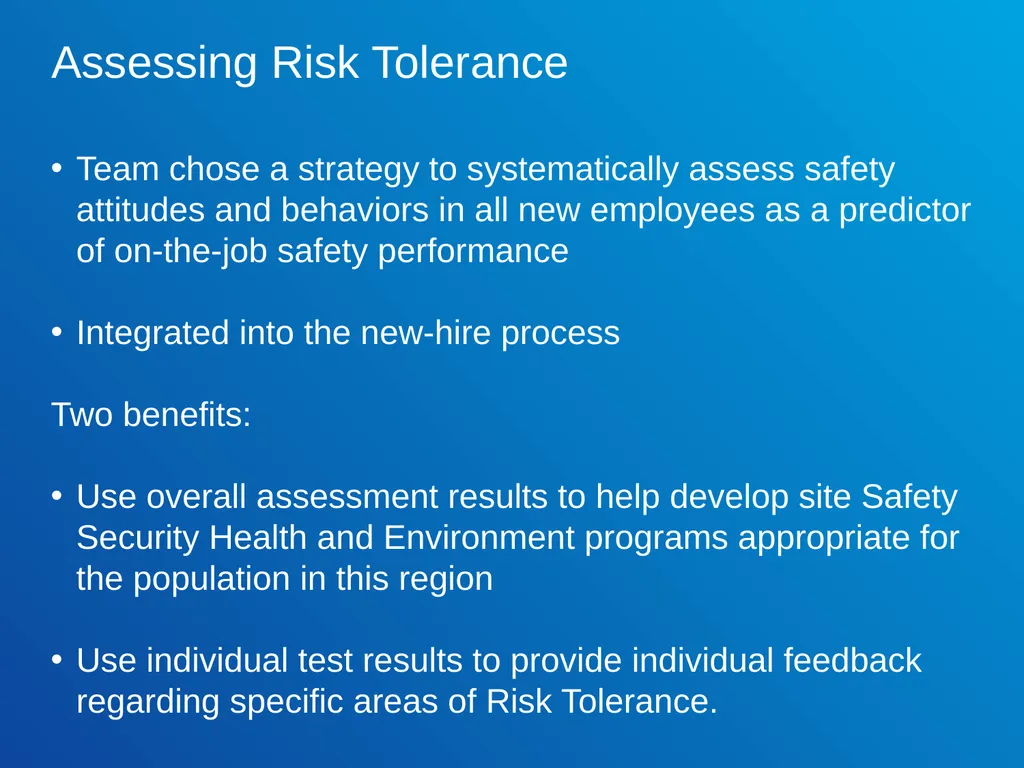 Assessing Risk Tolerance

• Team chose a strategy to systematically assess safety attitudes and behaviors in all new employees as a predictor of on-the-job safety performance

• Integrated into the new-hire process

Two benefits:

• Use overall assessment results to help develop site Safety Security Health and Environment programs appropriate for the population in this region

• Use individual test results to provide individual feedback regarding specific areas of Risk Tolerance.